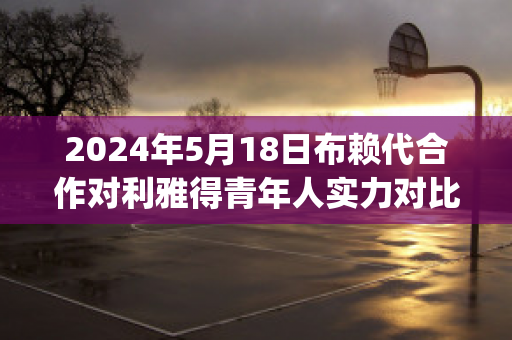 2024年5月18日布赖代合作对利雅得青年人实力对比